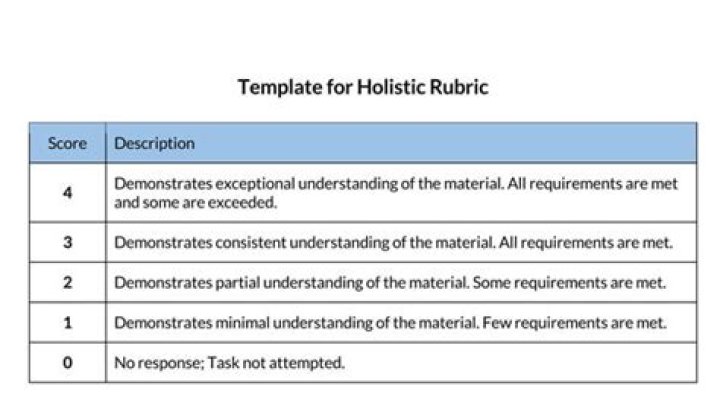 Template for Holistic Rubric

| Score | Description |
|---|---|
| 4 | Demonstrates exceptional understanding of the material. All requirements are met and some are exceeded. |
| 3 | Demonstrates consistent understanding of the material. All requirements are met. |
| 2 | Demonstrates partial understanding of the material. Some requirements are met. |
| 1 | Demonstrates minimal understanding of the material. Few requirements are met. |
| 0 | No response; Task not attempted. |